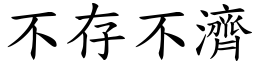 不存不濟